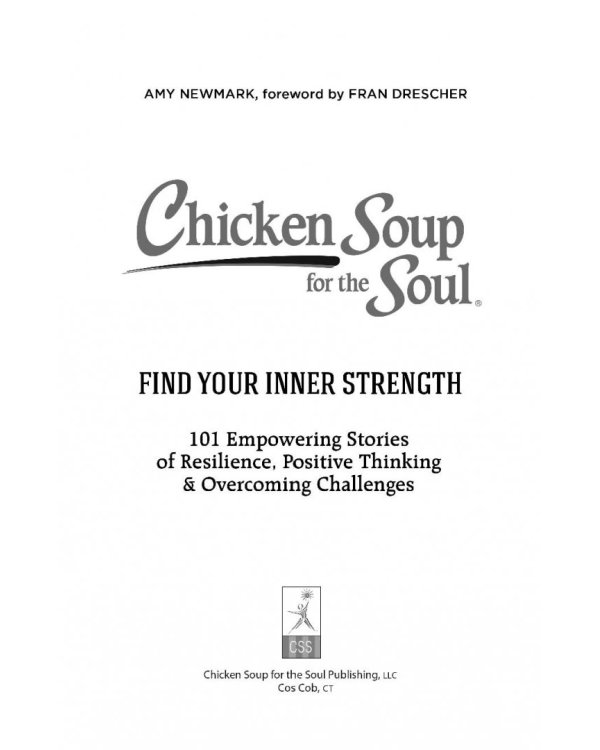 AMY NEWMARK, foreword by FRAN DRESCHER

Chicken Soup for the Soul®

FIND YOUR INNER STRENGTH

101 Empowering Stories
of Resilience, Positive Thinking
& Overcoming Challenges

CSS

Chicken Soup for the Soul Publishing, LLC
Cos Cob, CT